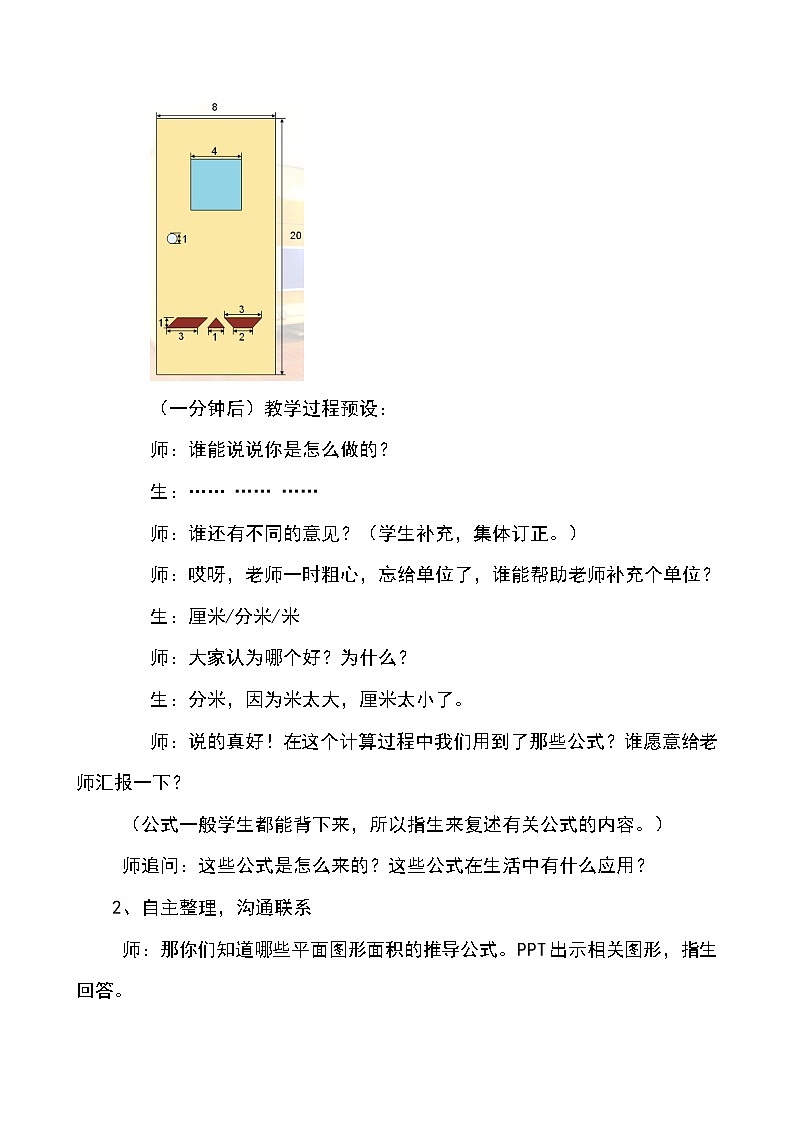 8

4

1

20

3

1

3

1

2

（一分钟后）教学过程预设：

师：谁能说说你是怎么做的？

生：…… …… ……

师：谁还有不同的意见？（学生补充，集体订正。）

师：哎呀，老师一时粗心，忘给单位了，谁能帮助老师补充个单位？

生：厘米/分米/米

师：大家认为哪个好？为什么？

生：分米，因为米太大，厘米太小了。

师：说的真好！在这个计算过程中我们用到了那些公式？谁愿意给老师汇报一下？

（公式一般学生都能背下来，所以指生来复述有关公式的内容。）

师追问：这些公式是怎么来的？这些公式在生活中有什么应用？

2、自主整理，沟通联系

师：那你们知道哪些平面图形面积的推导公式。PPT出示相关图形，指生回答。